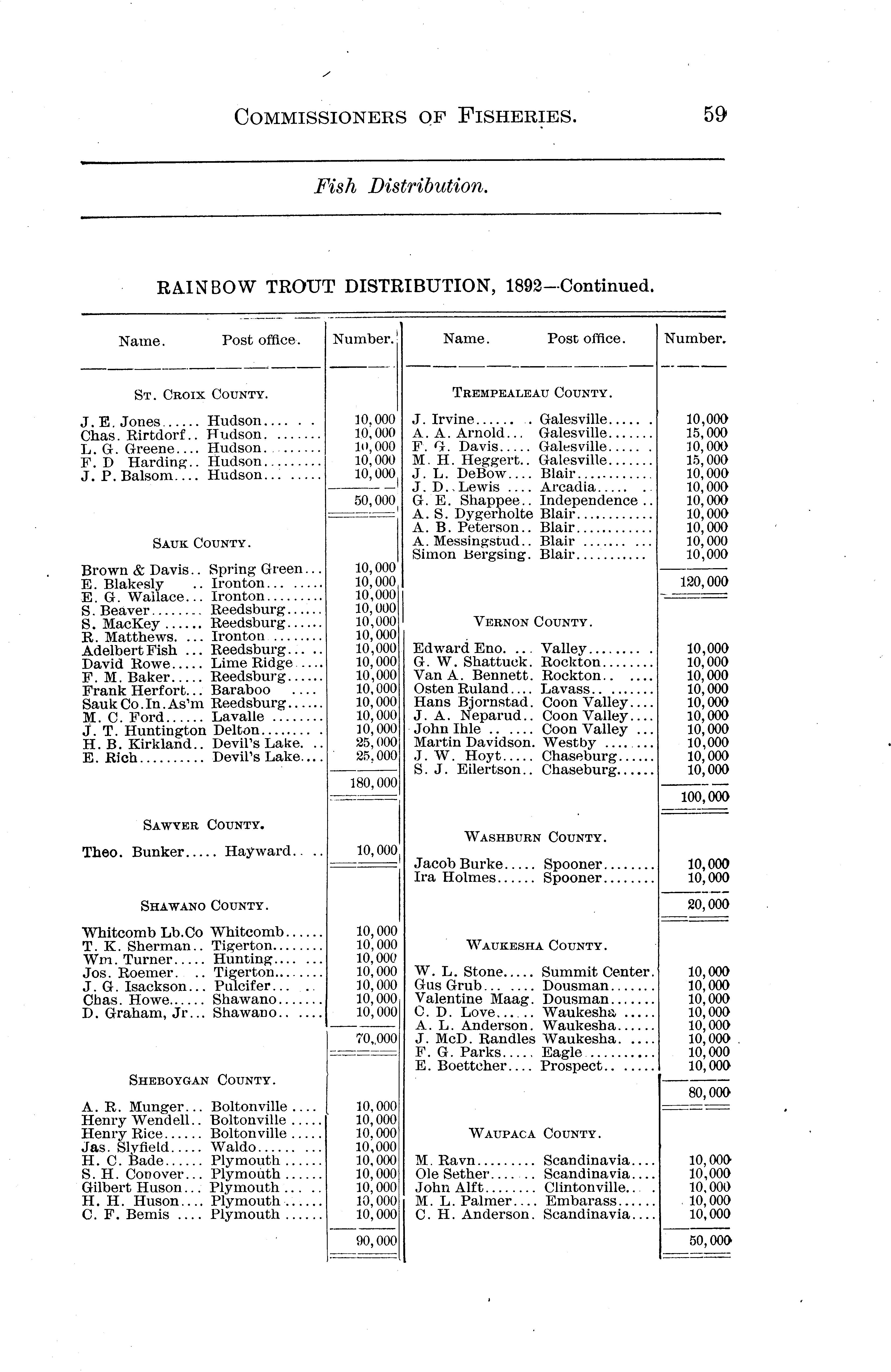 COMMISSIONERS OF FISHERIES. 59

Fish Distribution.

RAINBOW TROUT DISTRIBUTION, 1892—Continued.

| Name. | Post office. | Number. |
|---|---|---|
| ST. CROIX COUNTY. | | |
| J. E. Jones | Hudson | 10,000 |
| Chas. Rirtdorf | Hudson | 10,000 |
| L. G. Greene | Hudson | 10,000 |
| F. D Harding | Hudson | 10,000 |
| J. P. Balsom | Hudson | 10,000 |
| | | 50,000 |
| SAUK COUNTY. | | |
| Brown & Davis | Spring Green | 10,000 |
| E. Blakesly | Ironton | 10,000 |
| E. G. Wallace | Ironton | 10,000 |
| S. Beaver | Reedsburg | 10,000 |
| S. MacKey | Reedsburg | 10,000 |
| R. Matthews | Ironton | 10,000 |
| Adelbert Fish | Reedsburg | 10,000 |
| David Rowe | Lime Ridge | 10,000 |
| F. M. Baker | Reedsburg | 10,000 |
| Frank Herfort | Baraboo | 10,000 |
| Sauk Co. In. As'm | Reedsburg | 10,000 |
| M. C. Ford | Lavalle | 10,000 |
| J. T. Huntington | Delton | 10,000 |
| H. B. Kirkland | Devil's Lake | 25,000 |
| E. Rich | Devil's Lake | 25,000 |
| | | 180,000 |
| SAWYER COUNTY. | | |
| Theo. Bunker | Hayward | 10,000 |
| SHAWANO COUNTY. | | |
| Whitcomb Lb. Co | Whitcomb | 10,000 |
| T. K. Sherman | Tigerton | 10,000 |
| Wm. Turner | Hunting | 10,000 |
| Jos. Roemer | Tigerton | 10,000 |
| J. G. Isackson | Pulcifer | 10,000 |
| Chas. Howe | Shawano | 10,000 |
| D. Graham, Jr | Shawano | 10,000 |
| | | 70,000 |
| SHEBOYGAN COUNTY. | | |
| A. R. Munger | Boltonville | 10,000 |
| Henry Wendell | Boltonville | 10,000 |
| Henry Rice | Boltonville | 10,000 |
| Jas. Slyfield | Waldo | 10,000 |
| H. C. Bade | Plymouth | 10,000 |
| S. H. Conover | Plymouth | 10,000 |
| Gilbert Huson | Plymouth | 10,000 |
| H. H. Huson | Plymouth | 10,000 |
| C. F. Bemis | Plymouth | 10,000 |
| | | 90,000 |

| Name. | Post office. | Number. |
|---|---|---|
| TREMPEALEAU COUNTY. | | |
| J. Irvine | Galesville | 10,000 |
| A. A. Arnold | Galesville | 15,000 |
| F. G. Davis | Galesville | 10,000 |
| M. H. Heggert | Galesville | 15,000 |
| J. L. DeBow | Blair | 10,000 |
| J. D. Lewis | Arcadia | 10,000 |
| G. E. Shappee | Independence | 10,000 |
| A. S. Dygerholte | Blair | 10,000 |
| A. B. Peterson | Blair | 10,000 |
| A. Messingstud | Blair | 10,000 |
| Simon Bergsing | Blair | 10,000 |
| | | 120,000 |
| VERNON COUNTY. | | |
| Edward Eno | Valley | 10,000 |
| G. W. Shattuck | Rockton | 10,000 |
| Van A. Bennett | Rockton | 10,000 |
| Osten Ruland | Lavass | 10,000 |
| Hans Bjornstad | Coon Valley | 10,000 |
| J. A. Neparud | Coon Valley | 10,000 |
| John Ihle | Coon Valley | 10,000 |
| Martin Davidson | Westby | 10,000 |
| J. W. Hoyt | Chaseburg | 10,000 |
| S. J. Eilertson | Chaseburg | 10,000 |
| | | 100,000 |
| WASHBURN COUNTY. | | |
| Jacob Burke | Spooner | 10,000 |
| Ira Holmes | Spooner | 10,000 |
| | | 20,000 |
| WAUKESHA COUNTY. | | |
| W. L. Stone | Summit Center | 10,000 |
| Gus Grub | Dousman | 10,000 |
| Valentine Maag | Dousman | 10,000 |
| C. D. Love | Waukesha | 10,000 |
| A. L. Anderson | Waukesha | 10,000 |
| J. McD. Randles | Waukesha | 10,000 |
| F. G. Parks | Eagle | 10,000 |
| E. Boettcher | Prospect | 10,000 |
| | | 80,000 |
| WAUPACA COUNTY. | | |
| M. Ravn | Scandinavia | 10,000 |
| Ole Sether | Scandinavia | 10,000 |
| John Alft | Clintonville | 10,000 |
| M. L. Palmer | Embarass | 10,000 |
| C. H. Anderson | Scandinavia | 10,000 |
| | | 50,000 |